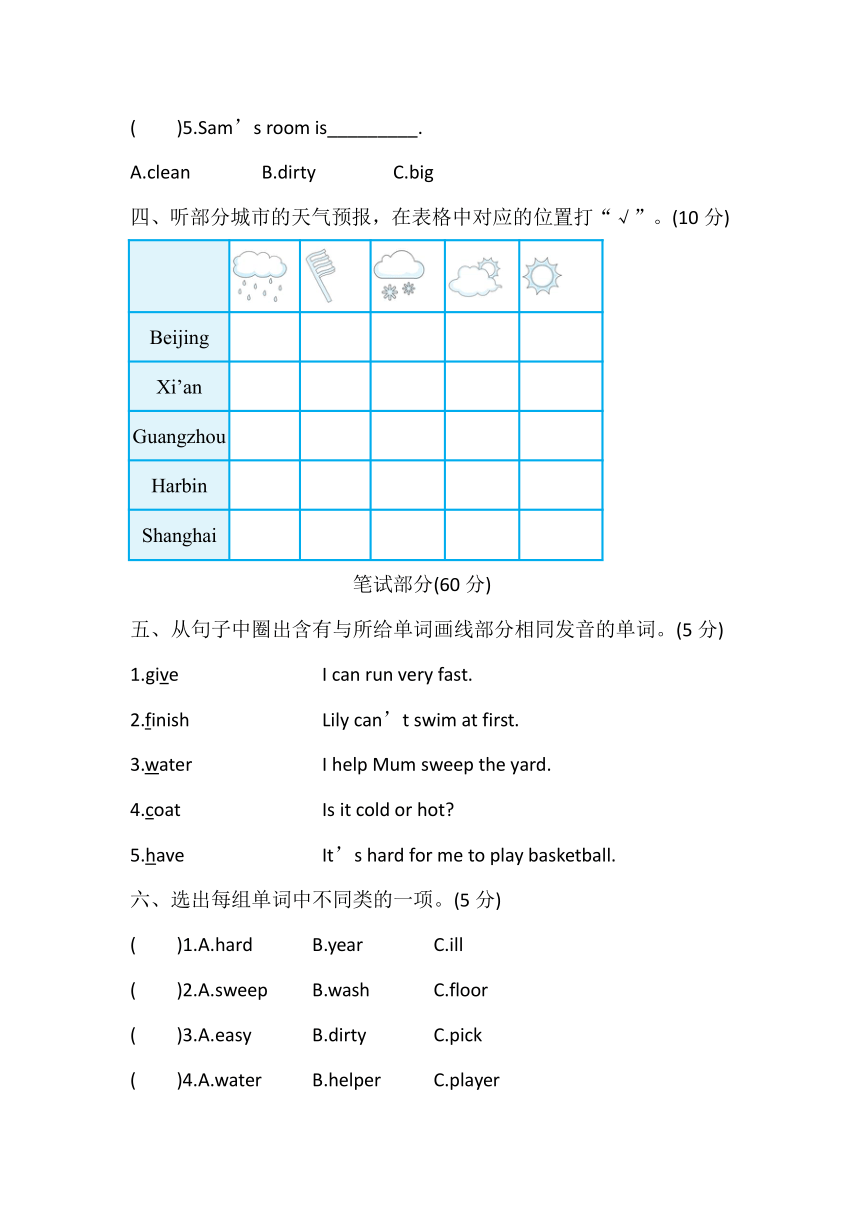 (　　)5.Sam’s room is_________.

A.clean　　B.dirty　　C.big

四、听部分城市的天气预报，在表格中对应的位置打“√”。(10 分)

| | | | | | |
|---|---|---|---|---|---|
| Beijing | | | | | |
| Xi’an | | | | | |
| Guangzhou | | | | | |
| Harbin | | | | | |
| Shanghai | | | | | |

笔试部分(60 分)

五、从句子中圈出含有与所给单词画线部分相同发音的单词。(5 分)

1.give　　I can run very fast.

2.finish　　Lily can’t swim at first.

3.water　　I help Mum sweep the yard.

4.coat　　Is it cold or hot?

5.have　　It’s hard for me to play basketball.

六、选出每组单词中不同类的一项。(5 分)

(　　)1.A.hard　　B.year　　C.ill

(　　)2.A.sweep　　B.wash　　C.floor

(　　)3.A.easy　　B.dirty　　C.pick

(　　)4.A.water　　B.helper　　C.player